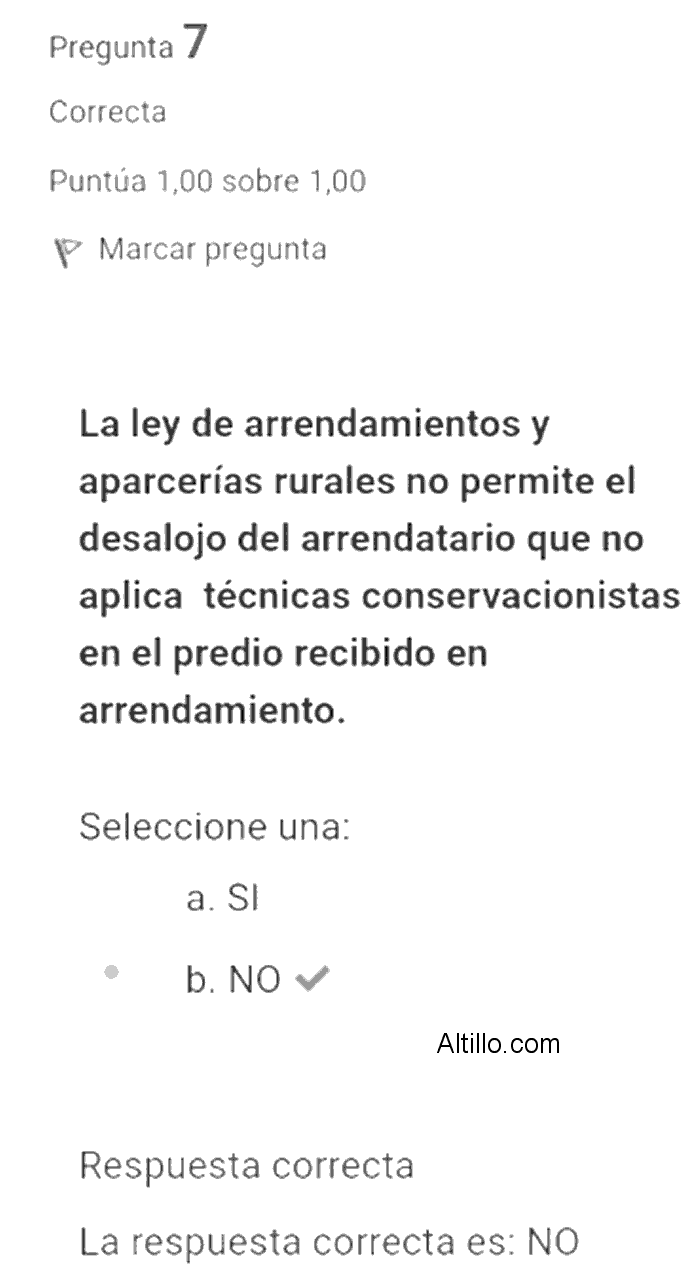 Pregunta 7

Correcta

Puntúa 1,00 sobre 1,00

Marcar pregunta

La ley de arrendamientos y aparcerías rurales no permite el desalojo del arrendatario que no aplica técnicas conservacionistas en el predio recibido en arrendamiento.

Seleccione una:

a. SI

b. NO

Altillo.com

Respuesta correcta

La respuesta correcta es: NO